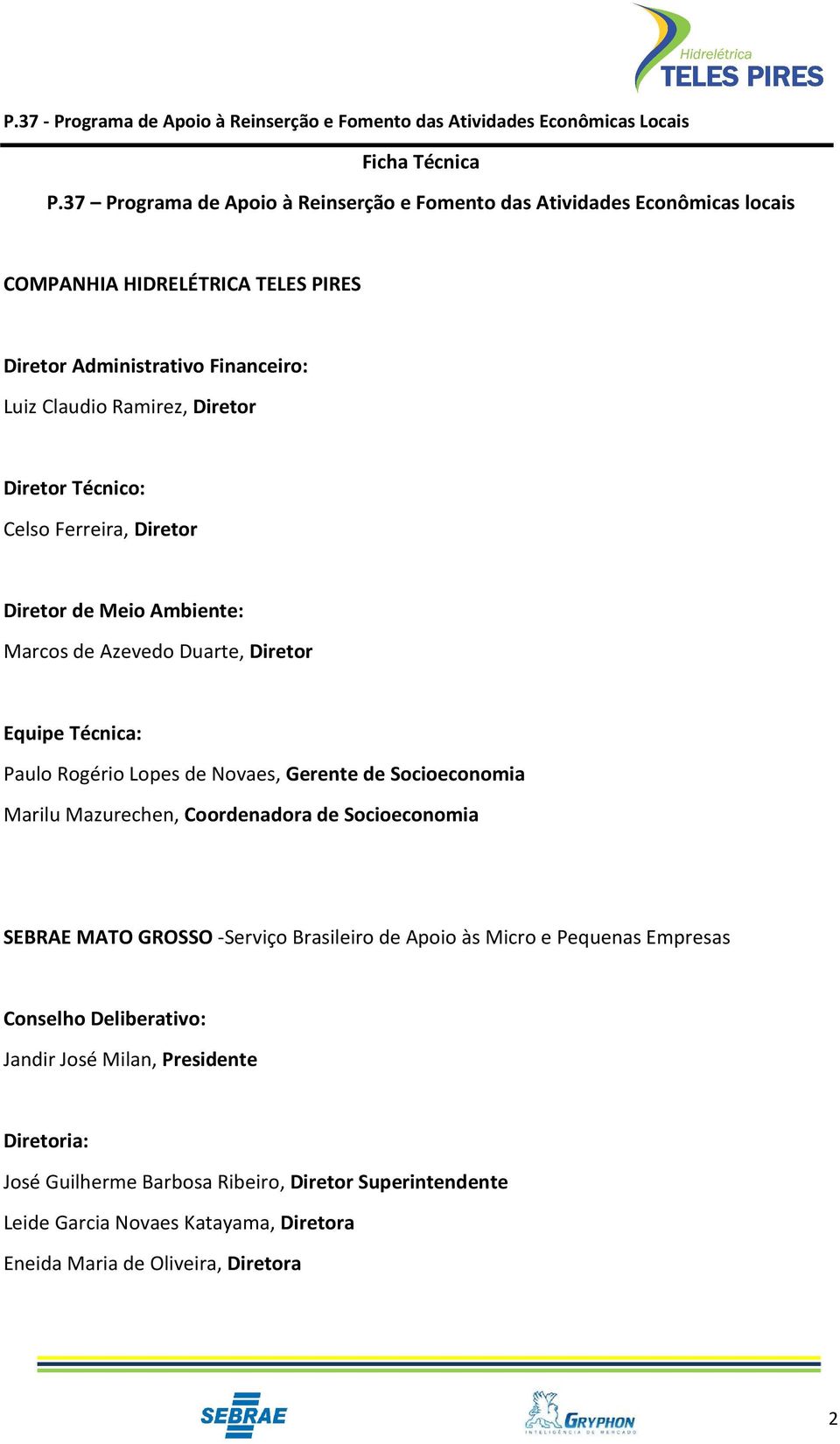 Hidrelétrica
TELES PIRES

P.37 - Programa de Apoio à Reinserção e Fomento das Atividades Econômicas Locais

Ficha Técnica

P.37 – Programa de Apoio à Reinserção e Fomento das Atividades Econômicas locais

COMPANHIA HIDRELÉTRICA TELES PIRES

Diretor Administrativo Financeiro:
Luiz Claudio Ramirez, Diretor

Diretor Técnico:
Celso Ferreira, Diretor

Diretor de Meio Ambiente:
Marcos de Azevedo Duarte, Diretor

Equipe Técnica:
Paulo Rogério Lopes de Novaes, Gerente de Socioeconomia
Marilu Mazurechen, Coordenadora de Socioeconomia

SEBRAE MATO GROSSO -Serviço Brasileiro de Apoio às Micro e Pequenas Empresas

Conselho Deliberativo:
Jandir José Milan, Presidente

Diretoria:
José Guilherme Barbosa Ribeiro, Diretor Superintendente
Leide Garcia Novaes Katayama, Diretora
Eneida Maria de Oliveira, Diretora

SEBRAE

GRYPHON
INTELIGÊNCIA DE MERCADO

2